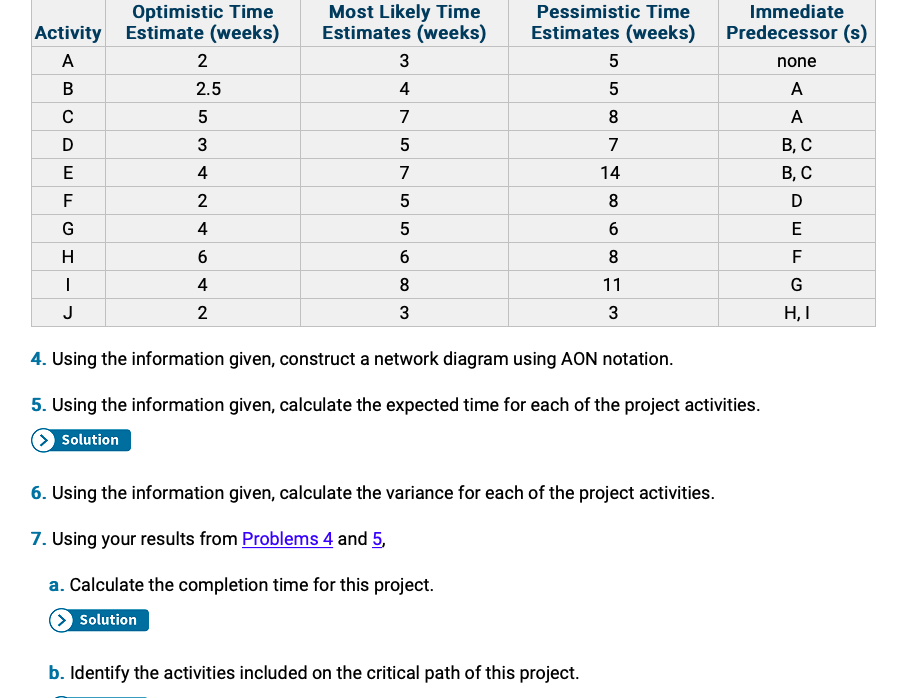 | Activity | Optimistic Time Estimate (weeks) | Most Likely Time Estimates (weeks) | Pessimistic Time Estimates (weeks) | Immediate Predecessor (s) |
|---|---|---|---|---|
| A | 2 | 3 | 5 | none |
| B | 2.5 | 4 | 5 | A |
| C | 5 | 7 | 8 | A |
| D | 3 | 5 | 7 | B, C |
| E | 4 | 7 | 14 | B, C |
| F | 2 | 5 | 8 | D |
| G | 4 | 5 | 6 | E |
| H | 6 | 6 | 8 | F |
| I | 4 | 8 | 11 | G |
| J | 2 | 3 | 3 | H, I |

4. Using the information given, construct a network diagram using AON notation.

5. Using the information given, calculate the expected time for each of the project activities.

Solution

6. Using the information given, calculate the variance for each of the project activities.

7. Using your results from Problems 4 and 5,

a. Calculate the completion time for this project.

Solution

b. Identify the activities included on the critical path of this project.